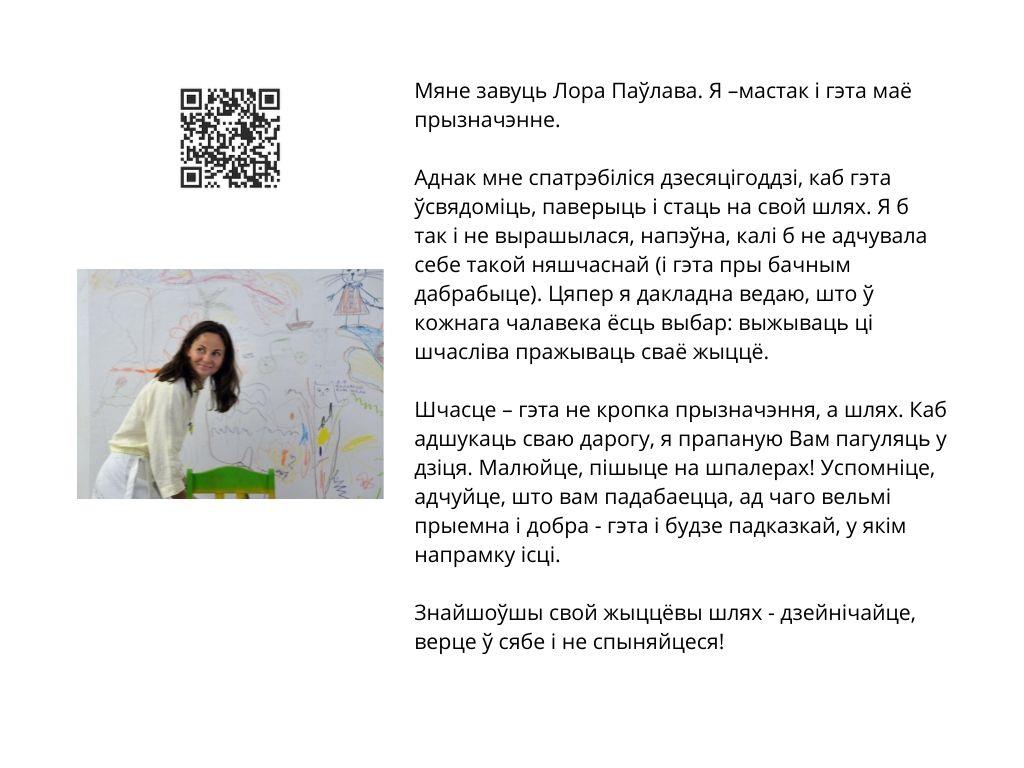 Мяне завуць Лора Паўлава. Я –мастак і гэта маё прызначэнне.

Аднак мне спатрэбіліся дзесяцігоддзі, каб гэта ўсвядоміць, паверыць і стаць на свой шлях. Я б так і не вырашылася, напэўна, калі б не адчувала себе такой няшчаснай (і гэта пры бачным дабрабыце). Цяпер я дакладна ведаю, што ў кожнага чалавека ёсць выбар: выжываць ці шчасліва пражываць сваё жыццё.

Шчасце – гэта не кропка прызначэння, а шлях. Каб адшукаць сваю дарогу, я прапаную Вам пагуляць у дзіця. Малюйце, пішыце на шпалерах! Успомніце, адчуйце, што вам падабаецца, ад чаго вельмі прыемна і добра - гэта і будзе падказкай, у якім напрамку ісці.

Знайшоўшы свой жыццёвы шлях - дзейнічайце, верце ў сябе і не спыняйцеся!